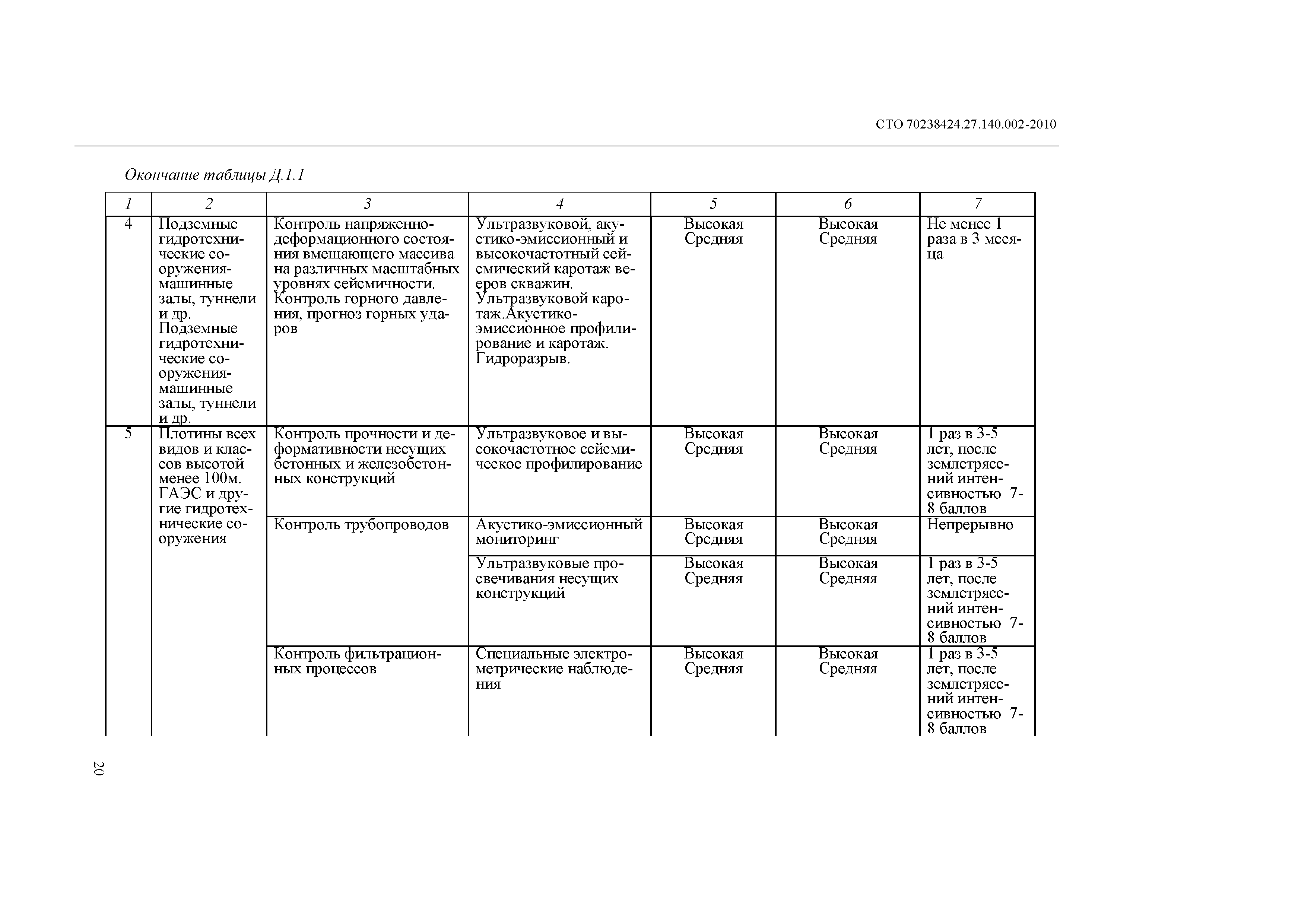 СТО 70238424.27.140.002-2010

Окончание таблицы Д.1.1

| 1 | 2 | 3 | 4 | 5 | 6 | 7 |
|---|---|---|---|---|---|---|
| 4 | Подземные гидротехнические сооружения-машинные залы, туннели и др. Подземные гидротехнические сооружения-машинные залы, туннели и др. | Контроль напряженно-деформационного состояния вмещающего массива на различных масштабных уровнях сейсмичности. Контроль горного давления, прогноз горных ударов | Ультразвуковой, акустико-эмиссионный и высокочастотный сейсмический каротаж вееров скважин. Ультразвуковой каротаж.Акустико-эмиссионное профилирование и каротаж. Гидроразрыв. | Высокая Средняя | Высокая Средняя | Не менее 1 раза в 3 месяца |
| 5 | Плотины всех видов и классов высотой менее 100м. ГАЭС и другие гидротехнические сооружения | Контроль прочности и деформативности несущих бетонных и железобетонных конструкций | Ультразвуковое и высокочастотное сейсмическое профилирование | Высокая Средняя | Высокая Средняя | 1 раз в 3-5 лет, после землетрясений интенсивностью 7-8 баллов |
| | | Контроль трубопроводов | Акустико-эмиссионный мониторинг | Высокая Средняя | Высокая Средняя | Непрерывно |
| | | | Ультразвуковые просвечивания несущих конструкций | Высокая Средняя | Высокая Средняя | 1 раз в 3-5 лет, после землетрясений интенсивностью 7-8 баллов |
| | | Контроль фильтрационных процессов | Специальные электрометрические наблюдения | Высокая Средняя | Высокая Средняя | 1 раз в 3-5 лет, после землетрясений интенсивностью 7-8 баллов |

20